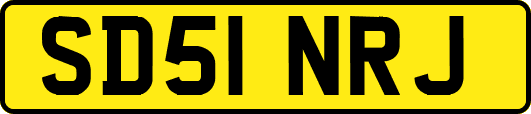 SD51 NRJ